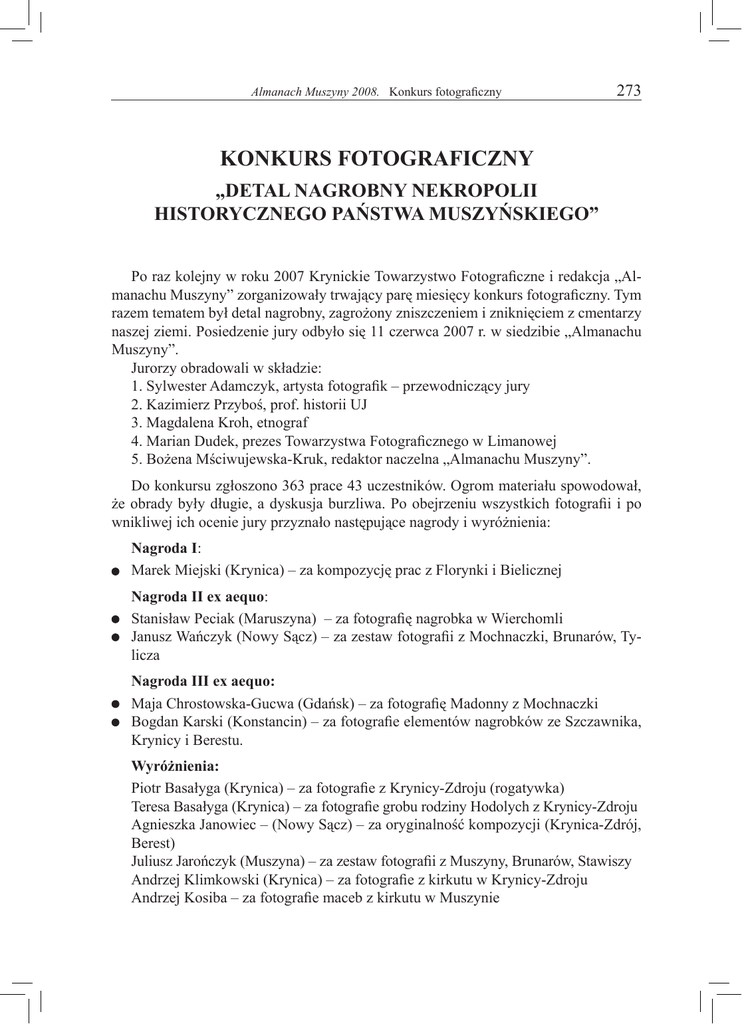 Almanach Muszyny 2008. Konkurs fotograficzny 273

KONKURS FOTOGRAFICZNY
„DETAL NAGROBNY NEKROPOLII HISTORYCZNEGO PAŃSTWA MUSZYŃSKIEGO”

Po raz kolejny w roku 2007 Krynickie Towarzystwo Fotograficzne i redakcja „Almanachu Muszyny” zorganizowały trwający parę miesięcy konkurs fotograficzny. Tym razem tematem był detal nagrobny, zagrożony zniszczeniem i zniknięciem z cmentarzy naszej ziemi. Posiedzenie jury odbyło się 11 czerwca 2007 r. w siedzibie „Almanachu Muszyny”.
Jurorzy obradowali w składzie:
1. Sylwester Adamczyk, artysta fotografik – przewodniczący jury
2. Kazimierz Przyboś, prof. historii UJ
3. Magdalena Kroh, etnograf
4. Marian Dudek, prezes Towarzystwa Fotograficznego w Limanowej
5. Bożena Mściwujewska-Kruk, redaktor naczelna „Almanachu Muszyny”.

Do konkursu zgłoszono 363 prace 43 uczestników. Ogrom materiału spowodował, że obrady były długie, a dyskusja burzliwa. Po obejrzeniu wszystkich fotografii i po wnikliwej ich ocenie jury przyznało następujące nagrody i wyróżnienia:

Nagroda I:
● Marek Miejski (Krynica) – za kompozycję prac z Florynki i Bielicznej

Nagroda II ex aequo:
● Stanisław Peciak (Maruszyna) – za fotografię nagrobka w Wierchomli
● Janusz Wańczyk (Nowy Sącz) – za zestaw fotografii z Mochnaczki, Brunarów, Tylicza

Nagroda III ex aequo:
● Maja Chrostowska-Gucwa (Gdańsk) – za fotografię Madonny z Mochnaczki
● Bogdan Karski (Konstancin) – za fotografie elementów nagrobków ze Szczawnika, Krynicy i Berestu.

Wyróżnienia:
Piotr Basałyga (Krynica) – za fotografie z Krynicy-Zdroju (rogatywka)
Teresa Basałyga (Krynica) – za fotografie grobu rodziny Hodolych z Krynicy-Zdroju
Agnieszka Janowiec – (Nowy Sącz) – za oryginalność kompozycji (Krynica-Zdrój, Berest)
Juliusz Jarończyk (Muszyna) – za zestaw fotografii z Muszyny, Brunarów, Stawiszy
Andrzej Klimkowski (Krynica) – za fotografie z kirkutu w Krynicy-Zdroju
Andrzej Kosiba – za fotografie maceb z kirkutu w Muszynie